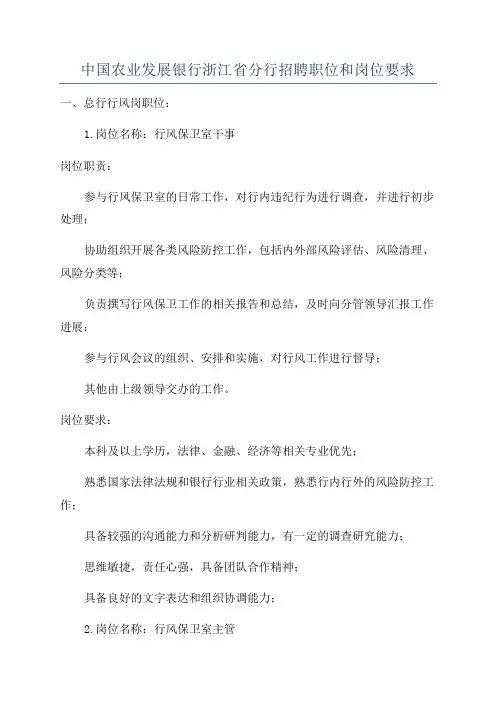 中国农业发展银行浙江省分行招聘职位和岗位要求

一、总行行风岗职位：

1.岗位名称：行风保卫室干事

岗位职责：

参与行风保卫室的日常工作，对行内违纪行为进行调查，并进行初步处理；

协助组织开展各类风险防控工作，包括内外部风险评估、风险清理、风险分类等；

负责撰写行风保卫工作的相关报告和总结，及时向分管领导汇报工作进展；

参与行风会议的组织、安排和实施，对行风工作进行督导；

其他由上级领导交办的工作。

岗位要求：

本科及以上学历，法律、金融、经济等相关专业优先；

熟悉国家法律法规和银行行业相关政策，熟悉行内行外的风险防控工作；

具备较强的沟通能力和分析研判能力，有一定的调查研究能力；

思维敏捷，责任心强，具备团队合作精神；

具备良好的文字表达和组织协调能力；

2.岗位名称：行风保卫室主管